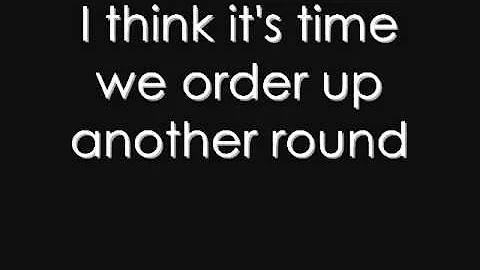 I think it's time we order up another round